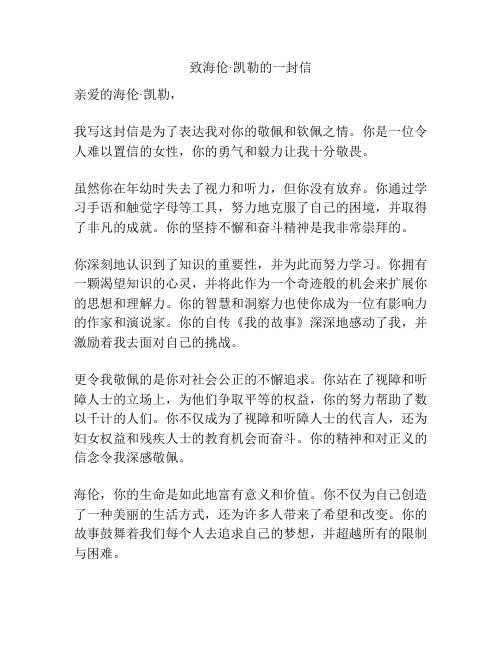 致海伦·凯勒的一封信

亲爱的海伦·凯勒，

我写这封信是为了表达我对你的敬佩和钦佩之情。你是一位令人难以置信的女性，你的勇气和毅力让我十分敬畏。

虽然你在年幼时失去了视力和听力，但你没有放弃。你通过学习手语和触觉字母等工具，努力地克服了自己的困境，并取得了非凡的成就。你的坚持不懈和奋斗精神是我非常崇拜的。

你深刻地认识到了知识的重要性，并为此而努力学习。你拥有一颗渴望知识的心灵，并将此作为一个奇迹般的机会来扩展你的思想和理解力。你的智慧和洞察力也使你成为一位有影响力的作家和演说家。你的自传《我的故事》深深地感动了我，并激励着我去面对自己的挑战。

更令我敬佩的是你对社会公正的不懈追求。你站在了视障和听障人士的立场上，为他们争取平等的权益，你的努力帮助了数以千计的人们。你不仅成为了视障和听障人士的代言人，还为妇女权益和残疾人士的教育机会而奋斗。你的精神和对正义的信念令我深感敬佩。

海伦，你的生命是如此地富有意义和价值。你不仅为自己创造了一种美丽的生活方式，还为许多人带来了希望和改变。你的故事鼓舞着我们每个人去追求自己的梦想，并超越所有的限制与困难。